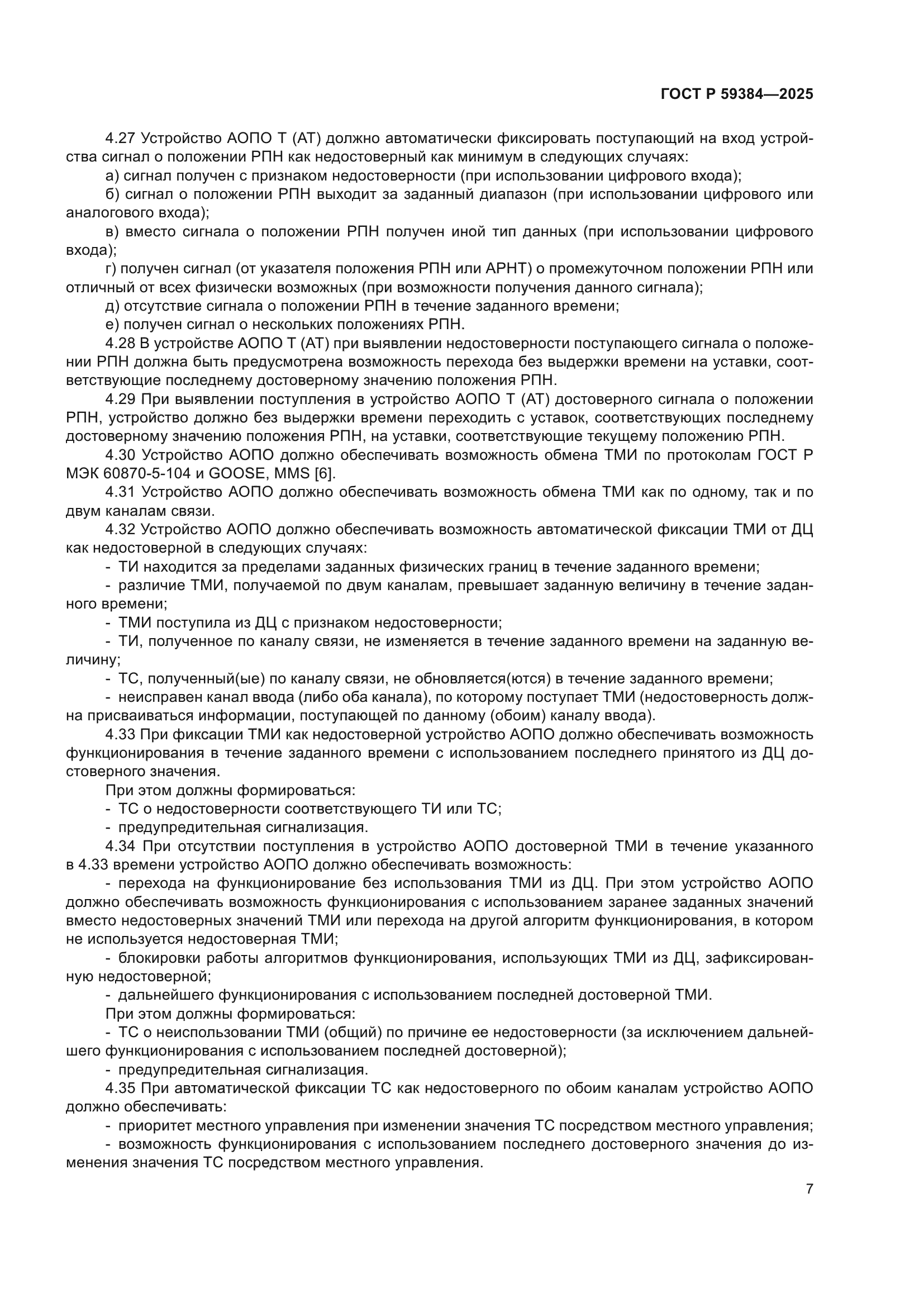 ГОСТ Р 59384—2025

4.27 Устройство АОПО Т (АТ) должно автоматически фиксировать поступающий на вход устройства сигнал о положении РПН как недостоверный как минимум в следующих случаях:

а) сигнал получен с признаком недостоверности (при использовании цифрового входа);

б) сигнал о положении РПН выходит за заданный диапазон (при использовании цифрового или аналогового входа);

в) вместо сигнала о положении РПН получен иной тип данных (при использовании цифрового входа);

г) получен сигнал (от указателя положения РПН или АРНТ) о промежуточном положении РПН или отличный от всех физически возможных (при возможности получения данного сигнала);

д) отсутствие сигнала о положении РПН в течение заданного времени;

е) получен сигнал о нескольких положениях РПН.

4.28 В устройстве АОПО Т (АТ) при выявлении недостоверности поступающего сигнала о положении РПН должна быть предусмотрена возможность перехода без выдержки времени на уставки, соответствующие последнему достоверному значению положения РПН.

4.29 При выявлении поступления в устройство АОПО Т (АТ) достоверного сигнала о положении РПН, устройство должно без выдержки времени переходить с уставок, соответствующих последнему достоверному значению положения РПН, на уставки, соответствующие текущему положению РПН.

4.30 Устройство АОПО должно обеспечивать возможность обмена ТМИ по протоколам ГОСТ Р МЭК 60870-5-104 и GOOSE, MMS [6].

4.31 Устройство АОПО должно обеспечивать возможность обмена ТМИ как по одному, так и по двум каналам связи.

4.32 Устройство АОПО должно обеспечивать возможность автоматической фиксации ТМИ от ДЦ как недостоверной в следующих случаях:

- ТИ находится за пределами заданных физических границ в течение заданного времени;

- различие ТМИ, получаемой по двум каналам, превышает заданную величину в течение заданного времени;

- ТМИ поступила из ДЦ с признаком недостоверности;

- ТИ, полученное по каналу связи, не изменяется в течение заданного времени на заданную величину;

- ТС, полученный(ые) по каналу связи, не обновляется(ются) в течение заданного времени;

- неисправен канал ввода (либо оба канала), по которому поступает ТМИ (недостоверность должна присваиваться информации, поступающей по данному (обоим) каналу ввода).

4.33 При фиксации ТМИ как недостоверной устройство АОПО должно обеспечивать возможность функционирования в течение заданного времени с использованием последнего принятого из ДЦ достоверного значения.

При этом должны формироваться:

- ТС о недостоверности соответствующего ТИ или ТС;

- предупредительная сигнализация.

4.34 При отсутствии поступления в устройство АОПО достоверной ТМИ в течение указанного в 4.33 времени устройство АОПО должно обеспечивать возможность:

- перехода на функционирование без использования ТМИ из ДЦ. При этом устройство АОПО должно обеспечивать возможность функционирования с использованием заранее заданных значений вместо недостоверных значений ТМИ или перехода на другой алгоритм функционирования, в котором не используется недостоверная ТМИ;

- блокировки работы алгоритмов функционирования, использующих ТМИ из ДЦ, зафиксированную недостоверной;

- дальнейшего функционирования с использованием последней достоверной ТМИ.

При этом должны формироваться:

- ТС о неиспользовании ТМИ (общий) по причине ее недостоверности (за исключением дальнейшего функционирования с использованием последней достоверной);

- предупредительная сигнализация.

4.35 При автоматической фиксации ТС как недостоверного по обоим каналам устройство АОПО должно обеспечивать:

- приоритет местного управления при изменении значения ТС посредством местного управления;

- возможность функционирования с использованием последнего достоверного значения до изменения значения ТС посредством местного управления.

7